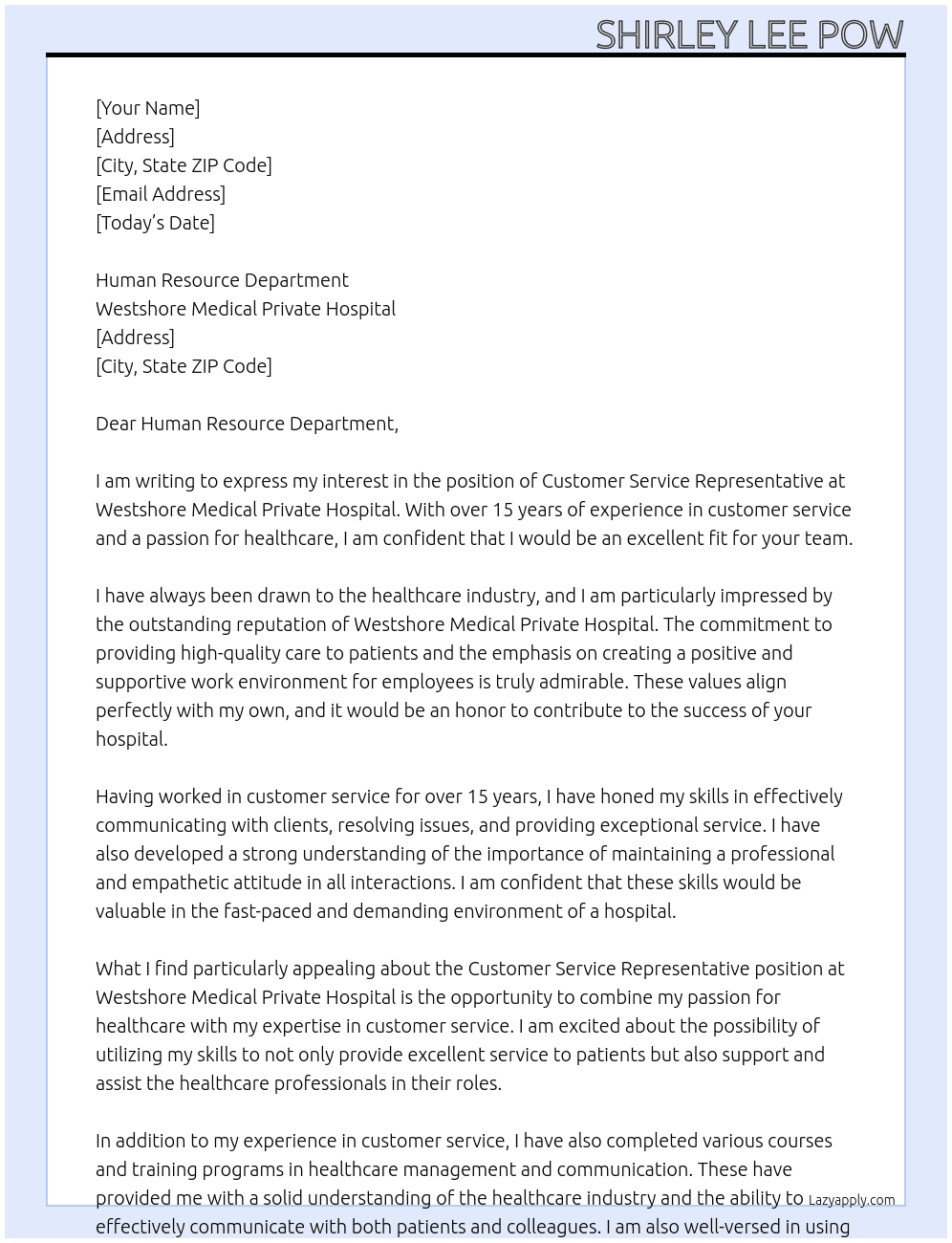 SHIRLEY LEE POW

[Your Name]
[Address]
[City, State ZIP Code]
[Email Address]
[Today's Date]

Human Resource Department
Westshore Medical Private Hospital
[Address]
[City, State ZIP Code]

Dear Human Resource Department,

I am writing to express my interest in the position of Customer Service Representative at Westshore Medical Private Hospital. With over 15 years of experience in customer service and a passion for healthcare, I am confident that I would be an excellent fit for your team.

I have always been drawn to the healthcare industry, and I am particularly impressed by the outstanding reputation of Westshore Medical Private Hospital. The commitment to providing high-quality care to patients and the emphasis on creating a positive and supportive work environment for employees is truly admirable. These values align perfectly with my own, and it would be an honor to contribute to the success of your hospital.

Having worked in customer service for over 15 years, I have honed my skills in effectively communicating with clients, resolving issues, and providing exceptional service. I have also developed a strong understanding of the importance of maintaining a professional and empathetic attitude in all interactions. I am confident that these skills would be valuable in the fast-paced and demanding environment of a hospital.

What I find particularly appealing about the Customer Service Representative position at Westshore Medical Private Hospital is the opportunity to combine my passion for healthcare with my expertise in customer service. I am excited about the possibility of utilizing my skills to not only provide excellent service to patients but also support and assist the healthcare professionals in their roles.

In addition to my experience in customer service, I have also completed various courses and training programs in healthcare management and communication. These have provided me with a solid understanding of the healthcare industry and the ability to effectively communicate with both patients and colleagues. I am also well-versed in using

Lazyapply.com